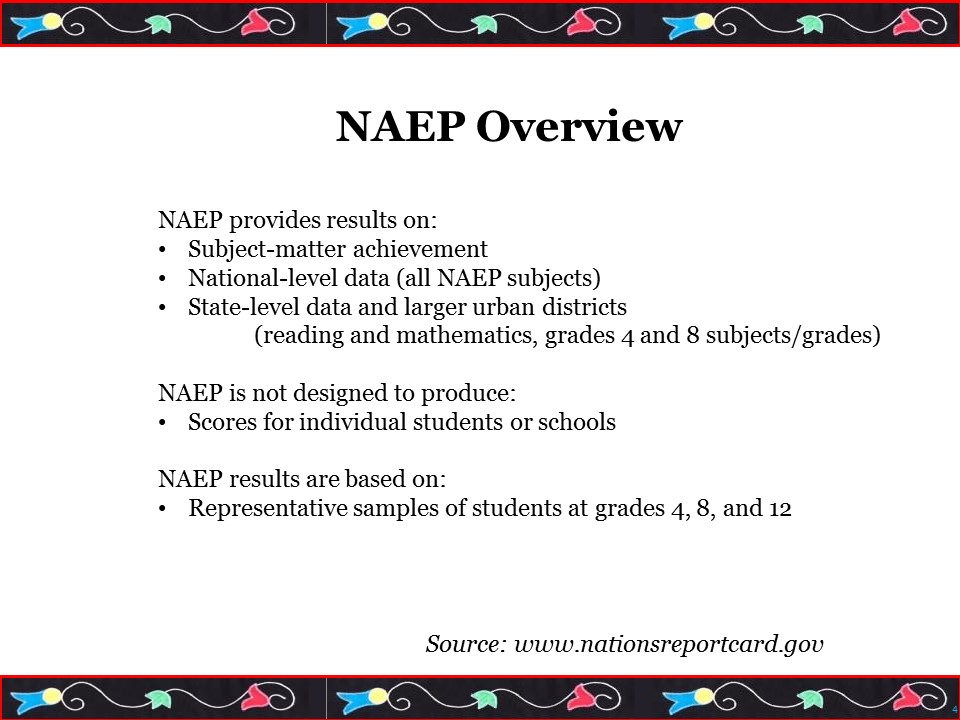 NAEP Overview

NAEP provides results on:
• Subject-matter achievement
• National-level data (all NAEP subjects)
• State-level data and larger urban districts
(reading and mathematics, grades 4 and 8 subjects/grades)

NAEP is not designed to produce:
• Scores for individual students or schools

NAEP results are based on:
• Representative samples of students at grades 4, 8, and 12

Source: www.nationsreportcard.gov

4